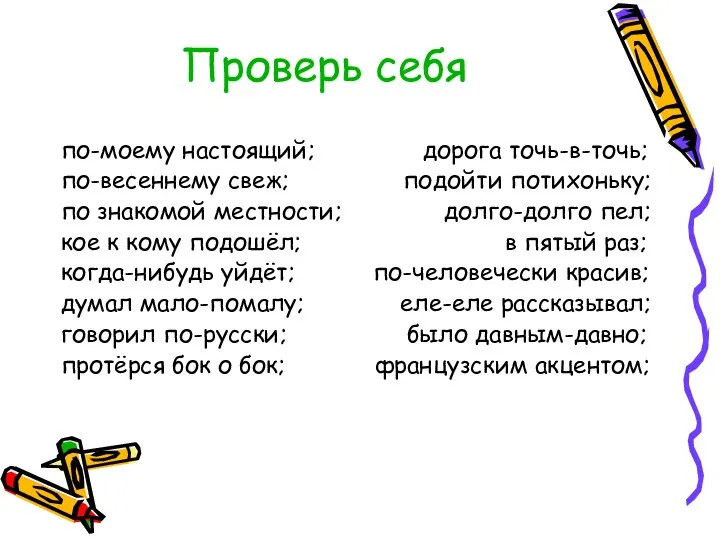 Проверь себя

по-моему настоящий;
по-весеннему свеж;
по знакомой местности;
кое к кому подошёл;
когда-нибудь уйдёт;
думал мало-помалу;
говорил по-русски;
протёрся бок о бок;

дорога точь-в-точь;
подойти потихоньку;
долго-долго пел;
в пятый раз;
по-человечески красив;
еле-еле рассказывал;
было давным-давно;
французским акцентом;